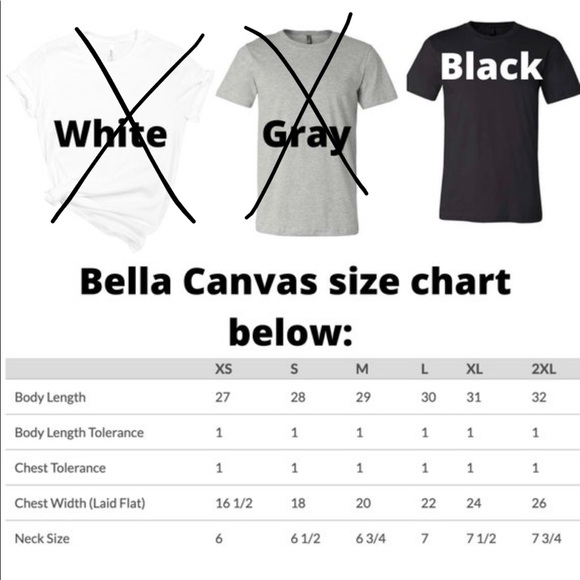 White

Gray

Black

Bella Canvas size chart below:

| | XS | S | M | L | XL | 2XL |
|---|---|---|---|---|---|---|
| Body Length | 27 | 28 | 29 | 30 | 31 | 32 |
| Body Length Tolerance | 1 | 1 | 1 | 1 | 1 | 1 |
| Chest Tolerance | 1 | 1 | 1 | 1 | 1 | 1 |
| Chest Width (Laid Flat) | 16 1/2 | 18 | 20 | 22 | 24 | 26 |
| Neck Size | 6 | 6 1/2 | 6 3/4 | 7 | 7 1/2 | 7 3/4 |